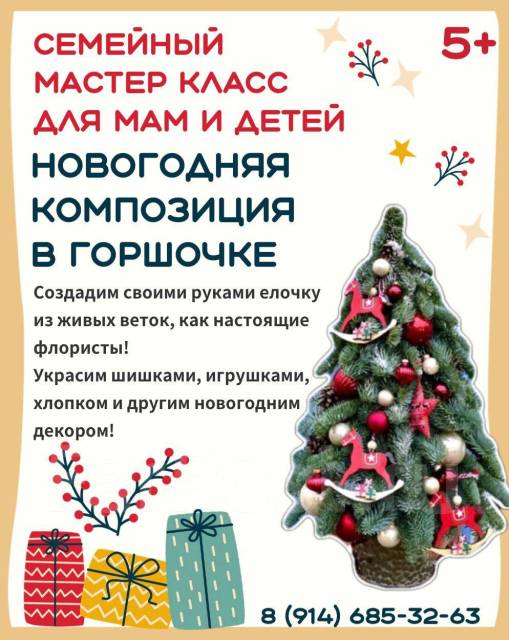 СЕМЕЙНЫЙ МАСТЕР КЛАСС ДЛЯ МАМ И ДЕТЕЙ

5+

НОВОГОДНЯЯ КОМПОЗИЦИЯ В ГОРШОЧКЕ

Создадим своими руками елочку из живых веток, как настоящие флористы!
Украсим шишками, игрушками, хлопком и другим новогодним декором!

8 (914) 685-32-63